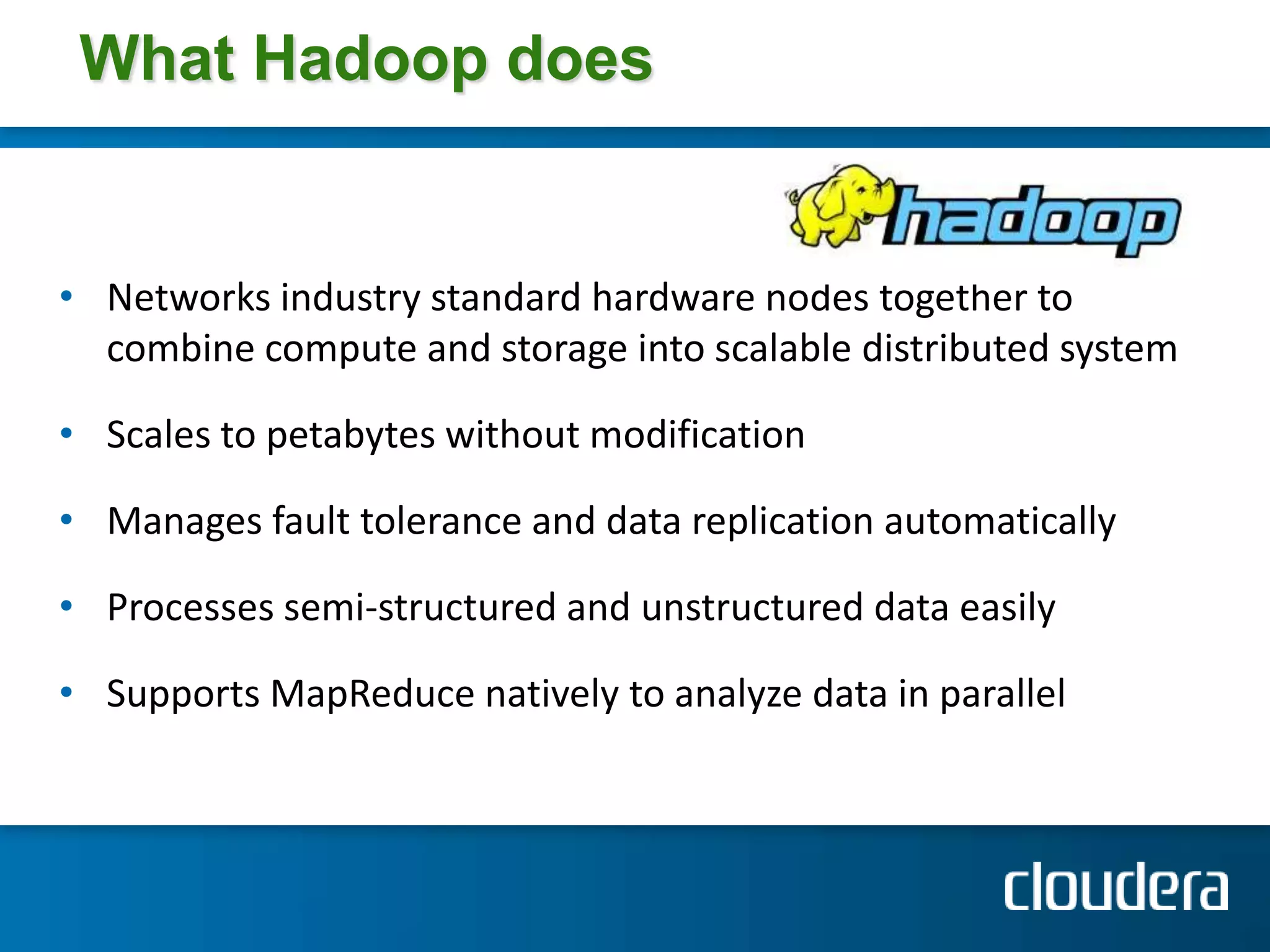 What Hadoop does

hadoop

• Networks industry standard hardware nodes together to combine compute and storage into scalable distributed system

• Scales to petabytes without modification

• Manages fault tolerance and data replication automatically

• Processes semi-structured and unstructured data easily

• Supports MapReduce natively to analyze data in parallel

cloudera